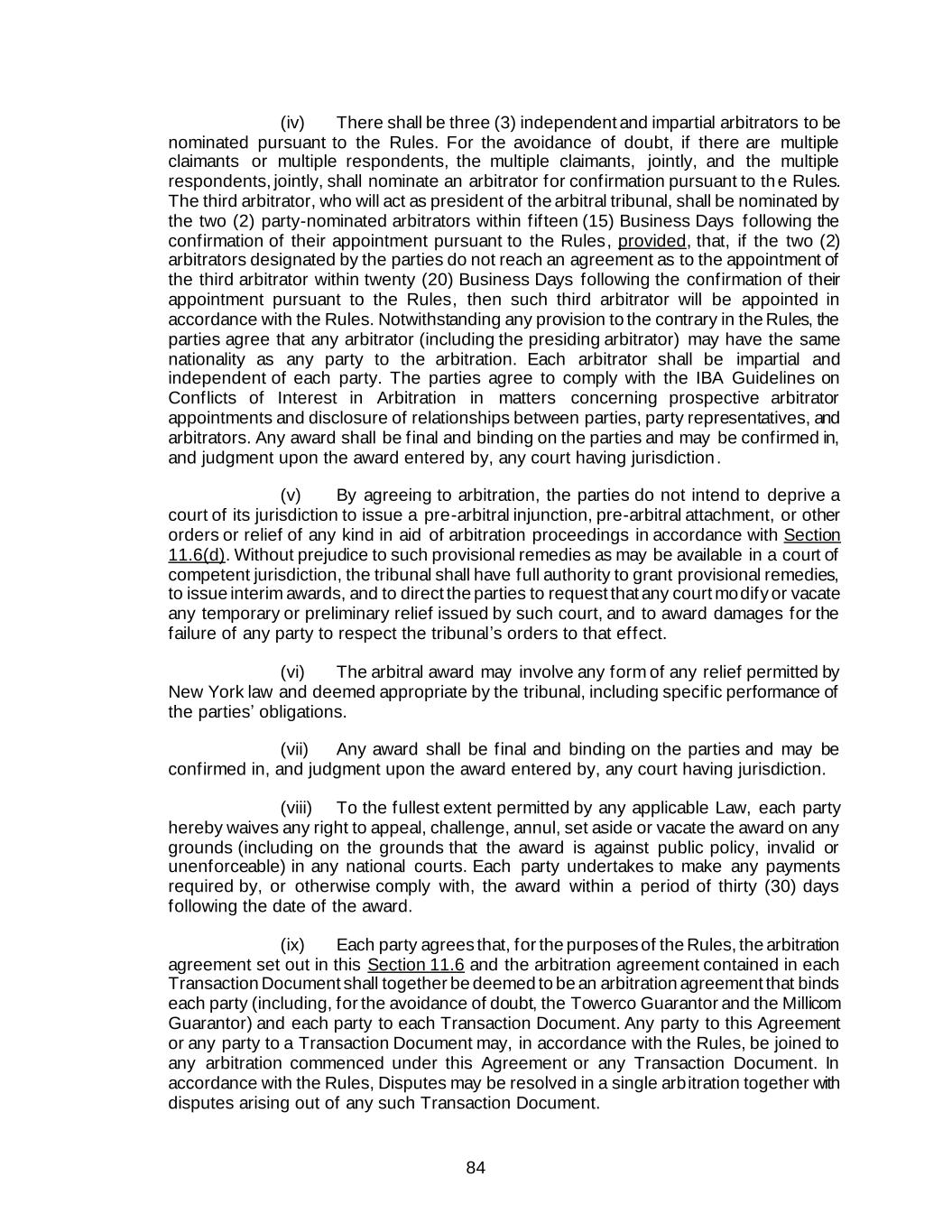 (iv) There shall be three (3) independent and impartial arbitrators to be nominated pursuant to the Rules. For the avoidance of doubt, if there are multiple claimants or multiple respondents, the multiple claimants, jointly, and the multiple respondents, jointly, shall nominate an arbitrator for confirmation pursuant to the Rules. The third arbitrator, who will act as president of the arbitral tribunal, shall be nominated by the two (2) party-nominated arbitrators within fifteen (15) Business Days following the confirmation of their appointment pursuant to the Rules, provided, that, if the two (2) arbitrators designated by the parties do not reach an agreement as to the appointment of the third arbitrator within twenty (20) Business Days following the confirmation of their appointment pursuant to the Rules, then such third arbitrator will be appointed in accordance with the Rules. Notwithstanding any provision to the contrary in the Rules, the parties agree that any arbitrator (including the presiding arbitrator) may have the same nationality as any party to the arbitration. Each arbitrator shall be impartial and independent of each party. The parties agree to comply with the IBA Guidelines on Conflicts of Interest in Arbitration in matters concerning prospective arbitrator appointments and disclosure of relationships between parties, party representatives, and arbitrators. Any award shall be final and binding on the parties and may be confirmed in, and judgment upon the award entered by, any court having jurisdiction.

(v) By agreeing to arbitration, the parties do not intend to deprive a court of its jurisdiction to issue a pre-arbitral injunction, pre-arbitral attachment, or other orders or relief of any kind in aid of arbitration proceedings in accordance with Section 11.6(d). Without prejudice to such provisional remedies as may be available in a court of competent jurisdiction, the tribunal shall have full authority to grant provisional remedies, to issue interim awards, and to direct the parties to request that any court modify or vacate any temporary or preliminary relief issued by such court, and to award damages for the failure of any party to respect the tribunal's orders to that effect.

(vi) The arbitral award may involve any form of any relief permitted by New York law and deemed appropriate by the tribunal, including specific performance of the parties' obligations.

(vii) Any award shall be final and binding on the parties and may be confirmed in, and judgment upon the award entered by, any court having jurisdiction.

(viii) To the fullest extent permitted by any applicable Law, each party hereby waives any right to appeal, challenge, annul, set aside or vacate the award on any grounds (including on the grounds that the award is against public policy, invalid or unenforceable) in any national courts. Each party undertakes to make any payments required by, or otherwise comply with, the award within a period of thirty (30) days following the date of the award.

(ix) Each party agrees that, for the purposes of the Rules, the arbitration agreement set out in this Section 11.6 and the arbitration agreement contained in each Transaction Document shall together be deemed to be an arbitration agreement that binds each party (including, for the avoidance of doubt, the Towerco Guarantor and the Millicom Guarantor) and each party to each Transaction Document. Any party to this Agreement or any party to a Transaction Document may, in accordance with the Rules, be joined to any arbitration commenced under this Agreement or any Transaction Document. In accordance with the Rules, Disputes may be resolved in a single arbitration together with disputes arising out of any such Transaction Document.

84